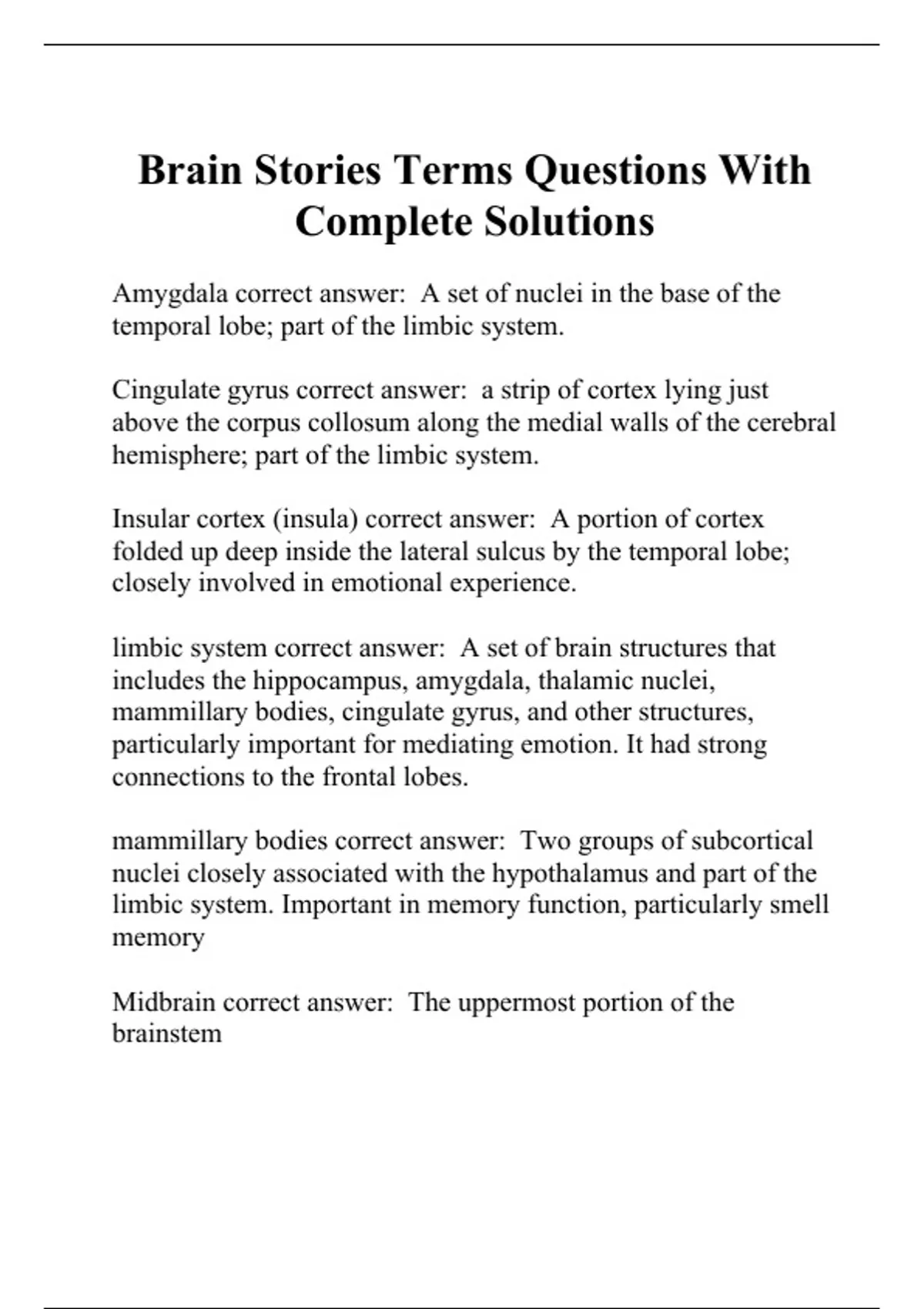 Brain Stories Terms Questions With Complete Solutions

Amygdala correct answer: A set of nuclei in the base of the temporal lobe; part of the limbic system.

Cingulate gyrus correct answer: a strip of cortex lying just above the corpus collosum along the medial walls of the cerebral hemisphere; part of the limbic system.

Insular cortex (insula) correct answer: A portion of cortex folded up deep inside the lateral sulcus by the temporal lobe; closely involved in emotional experience.

limbic system correct answer: A set of brain structures that includes the hippocampus, amygdala, thalamic nuclei, mammillary bodies, cingulate gyrus, and other structures, particularly important for mediating emotion. It had strong connections to the frontal lobes.

mammillary bodies correct answer: Two groups of subcortical nuclei closely associated with the hypothalamus and part of the limbic system. Important in memory function, particularly smell memory

Midbrain correct answer: The uppermost portion of the brainstem